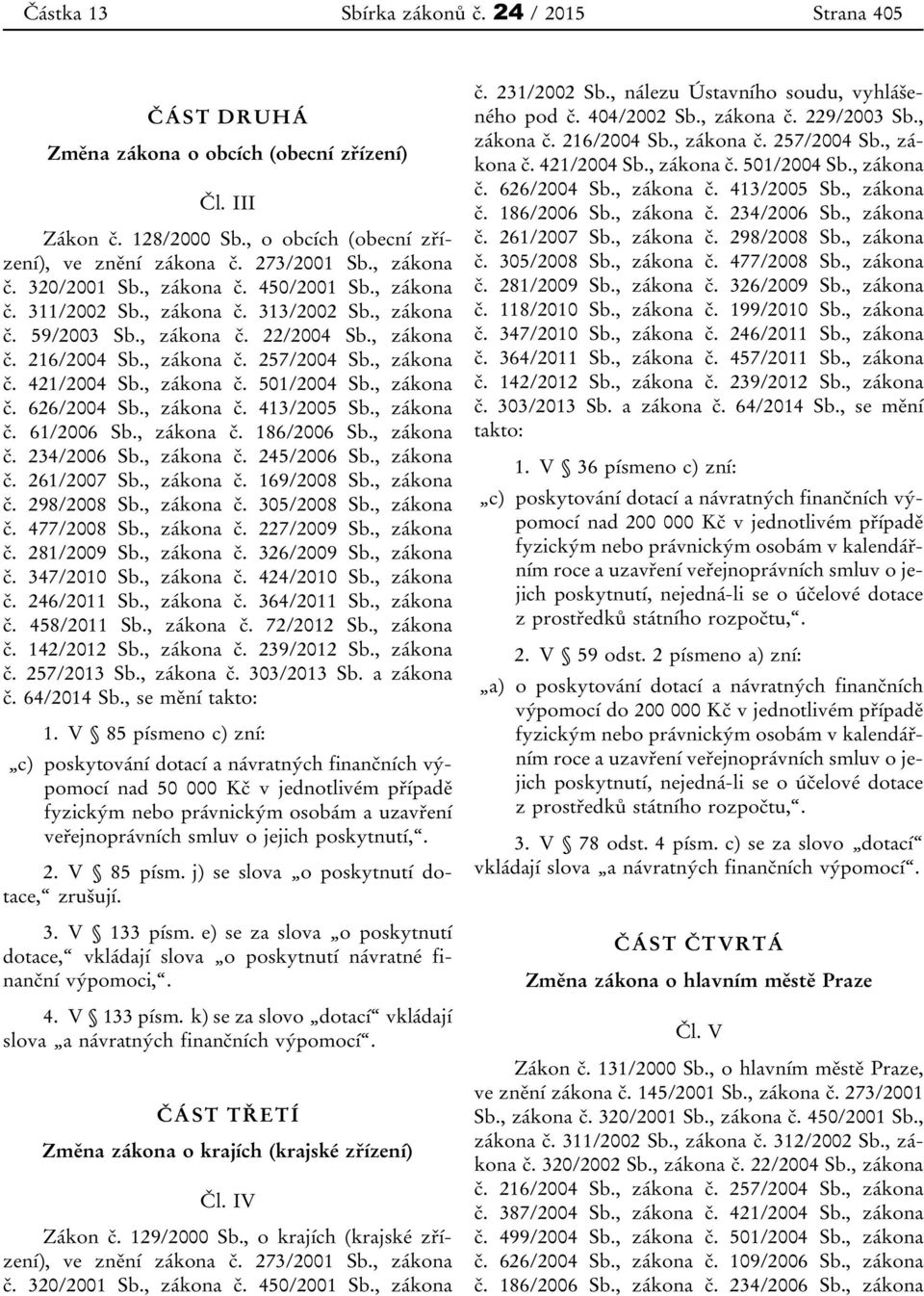 Částka 13 Sbírka zákonů č. 24 / 2015 Strana 405

ČÁST DRUHÁ

Změna zákona o obcích (obecní zřízení)

Čl. III

Zákon č. 128/2000 Sb., o obcích (obecní zřízení), ve znění zákona č. 273/2001 Sb., zákona č. 320/2001 Sb., zákona č. 450/2001 Sb., zákona č. 311/2002 Sb., zákona č. 313/2002 Sb., zákona č. 59/2003 Sb., zákona č. 22/2004 Sb., zákona č. 216/2004 Sb., zákona č. 257/2004 Sb., zákona č. 421/2004 Sb., zákona č. 501/2004 Sb., zákona č. 626/2004 Sb., zákona č. 413/2005 Sb., zákona č. 61/2006 Sb., zákona č. 186/2006 Sb., zákona č. 234/2006 Sb., zákona č. 245/2006 Sb., zákona č. 261/2007 Sb., zákona č. 169/2008 Sb., zákona č. 298/2008 Sb., zákona č. 305/2008 Sb., zákona č. 477/2008 Sb., zákona č. 227/2009 Sb., zákona č. 281/2009 Sb., zákona č. 326/2009 Sb., zákona č. 347/2010 Sb., zákona č. 424/2010 Sb., zákona č. 246/2011 Sb., zákona č. 364/2011 Sb., zákona č. 458/2011 Sb., zákona č. 72/2012 Sb., zákona č. 142/2012 Sb., zákona č. 239/2012 Sb., zákona č. 257/2013 Sb., zákona č. 303/2013 Sb. a zákona č. 64/2014 Sb., se mění takto:

1. V § 85 písmeno c) zní:

„c) poskytování dotací a návratných finančních výpomocí nad 50 000 Kč v jednotlivém případě fyzickým nebo právnickým osobám a uzavření veřejnoprávních smluv o jejich poskytnutí,“.

2. V § 85 písm. j) se slova „o poskytnutí dotace,“ zrušují.

3. V § 133 písm. e) se za slova „o poskytnutí dotace,“ vkládají slova „o poskytnutí návratné finanční výpomoci,“.

4. V § 133 písm. k) se za slovo „dotací“ vkládají slova „a návratných finančních výpomocí“.

ČÁST TŘETÍ

Změna zákona o krajích (krajské zřízení)

Čl. IV

Zákon č. 129/2000 Sb., o krajích (krajské zřízení), ve znění zákona č. 273/2001 Sb., zákona č. 320/2001 Sb., zákona č. 450/2001 Sb., zákona č. 231/2002 Sb., nálezu Ústavního soudu, vyhlášeného pod č. 404/2002 Sb., zákona č. 229/2003 Sb., zákona č. 216/2004 Sb., zákona č. 257/2004 Sb., zákona č. 421/2004 Sb., zákona č. 501/2004 Sb., zákona č. 626/2004 Sb., zákona č. 413/2005 Sb., zákona č. 186/2006 Sb., zákona č. 234/2006 Sb., zákona č. 261/2007 Sb., zákona č. 298/2008 Sb., zákona č. 305/2008 Sb., zákona č. 477/2008 Sb., zákona č. 281/2009 Sb., zákona č. 326/2009 Sb., zákona č. 118/2010 Sb., zákona č. 199/2010 Sb., zákona č. 347/2010 Sb., zákona č. 246/2011 Sb., zákona č. 364/2011 Sb., zákona č. 457/2011 Sb., zákona č. 142/2012 Sb., zákona č. 239/2012 Sb., zákona č. 303/2013 Sb. a zákona č. 64/2014 Sb., se mění takto:

1. V § 36 písmeno c) zní:

„c) poskytování dotací a návratných finančních výpomocí nad 200 000 Kč v jednotlivém případě fyzickým nebo právnickým osobám v kalendářním roce a uzavření veřejnoprávních smluv o jejich poskytnutí, nejedná-li se o účelové dotace z prostředků státního rozpočtu,“.

2. V § 59 odst. 2 písmeno a) zní:

„a) o poskytování dotací a návratných finančních výpomocí do 200 000 Kč v jednotlivém případě fyzickým nebo právnickým osobám v kalendářním roce a uzavření veřejnoprávních smluv o jejich poskytnutí, nejedná-li se o účelové dotace z prostředků státního rozpočtu,“.

3. V § 78 odst. 4 písm. c) se za slovo „dotací“ vkládají slova „a návratných finančních výpomocí“.

ČÁST ČTVRTÁ

Změna zákona o hlavním městě Praze

Čl. V

Zákon č. 131/2000 Sb., o hlavním městě Praze, ve znění zákona č. 145/2001 Sb., zákona č. 273/2001 Sb., zákona č. 320/2001 Sb., zákona č. 450/2001 Sb., zákona č. 311/2002 Sb., zákona č. 312/2002 Sb., zákona č. 320/2002 Sb., zákona č. 22/2004 Sb., zákona č. 216/2004 Sb., zákona č. 257/2004 Sb., zákona č. 387/2004 Sb., zákona č. 421/2004 Sb., zákona č. 499/2004 Sb., zákona č. 501/2004 Sb., zákona č. 626/2004 Sb., zákona č. 109/2006 Sb., zákona č. 186/2006 Sb., zákona č. 234/2006 Sb., zákona